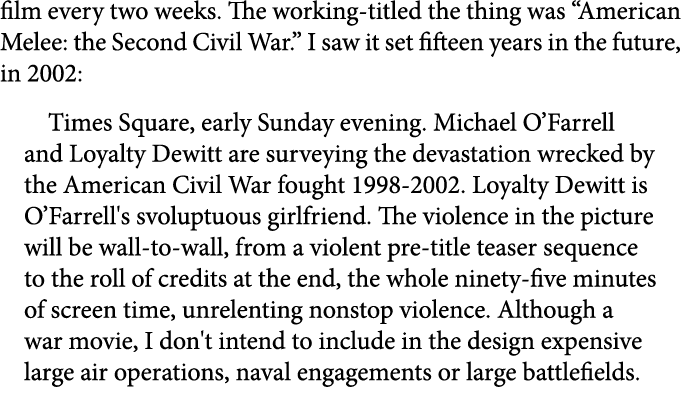 film every two weeks. The working-titled the thing was “American Melee: the Second Civil War.” I saw it set fifteen years in the future, in 2002:

Times Square, early Sunday evening. Michael O’Farrell and Loyalty Dewitt are surveying the devastation wrecked by the American Civil War fought 1998-2002. Loyalty Dewitt is O’Farrell's svoluptuous girlfriend. The violence in the picture will be wall-to-wall, from a violent pre-title teaser sequence to the roll of credits at the end, the whole ninety-five minutes of screen time, unrelenting nonstop violence. Although a war movie, I don't intend to include in the design expensive large air operations, naval engagements or large battlefields.